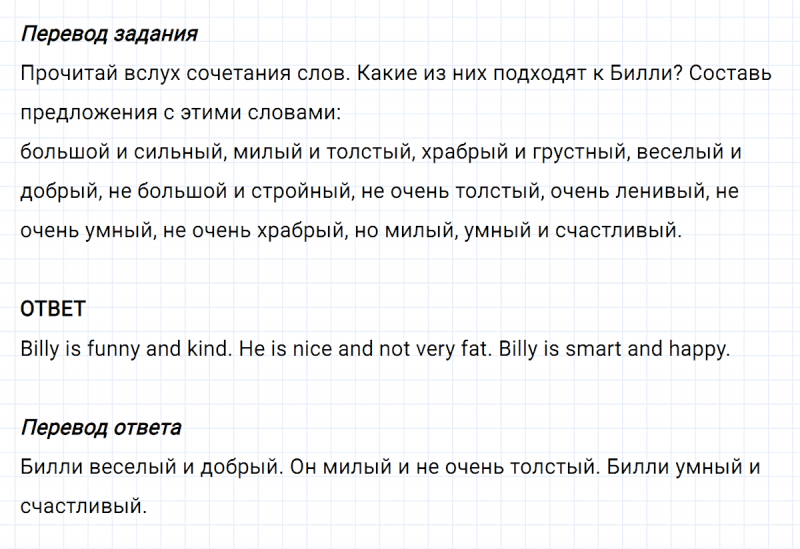 Перевод задания
Прочитай вслух сочетания слов. Какие из них подходят к Билли? Составь предложения с этими словами:
большой и сильный, милый и толстый, храбрый и грустный, веселый и добрый, не большой и стройный, не очень толстый, очень ленивый, не очень умный, не очень храбрый, но милый, умный и счастливый.

ОТВЕТ
Billy is funny and kind. He is nice and not very fat. Billy is smart and happy.

Перевод ответа
Билли веселый и добрый. Он милый и не очень толстый. Билли умный и счастливый.